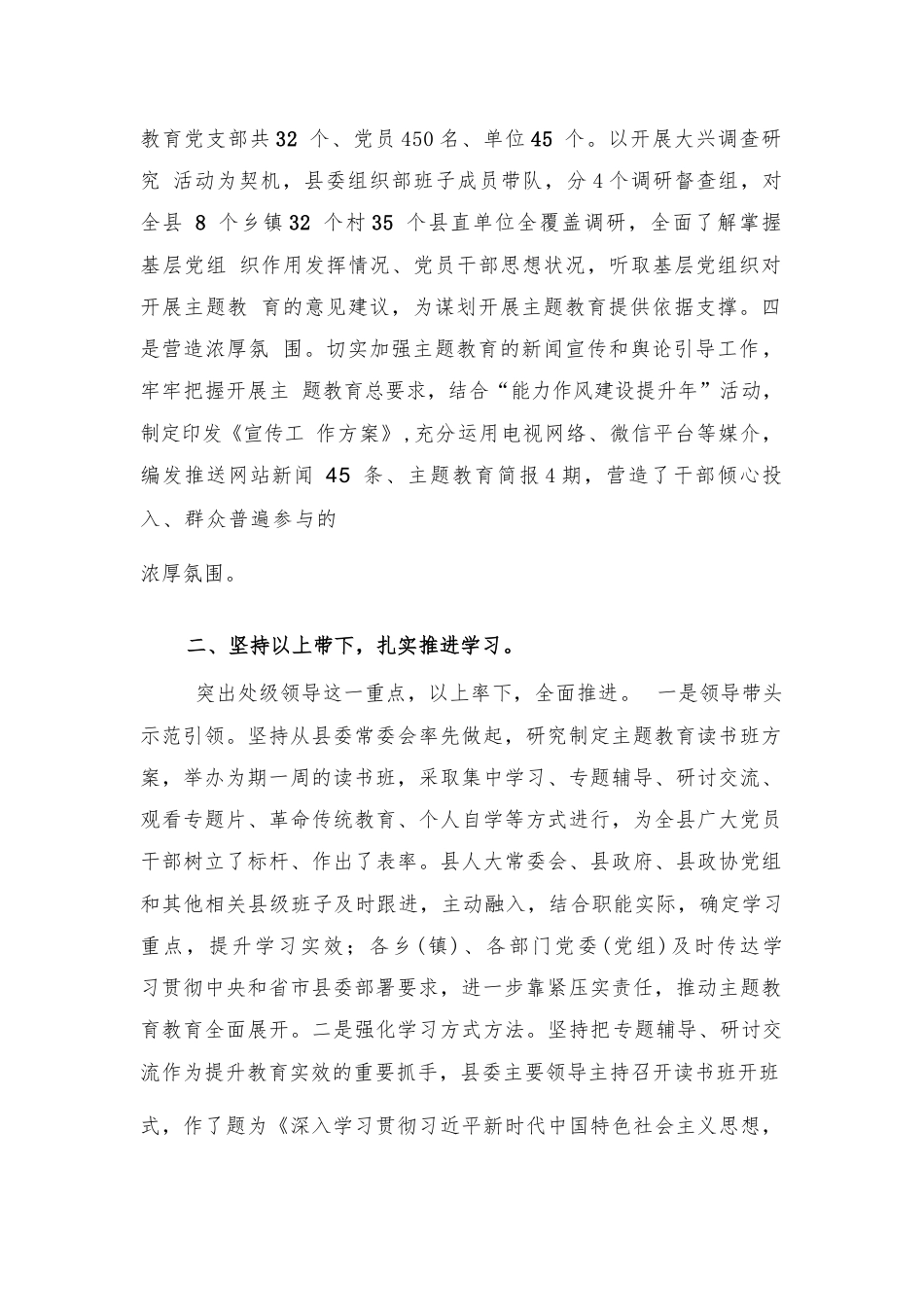 教育党支部共32 个、党员450名、单位45 个。以开展大兴调查研究 活动为契机，县委组织部班子成员带队，分4个调研督查组，对全县 8 个乡镇32 个村35 个县直单位全覆盖调研，全面了解掌握基层党组 织作用发挥情况、党员干部思想状况，听取基层党组织对开展主题教 育的意见建议，为谋划开展主题教育提供依据支撑。四是营造浓厚氛 围。切实加强主题教育的新闻宣传和舆论引导工作，牢牢把握开展主 题教育总要求，结合“能力作风建设提升年”活动，制定印发《宣传工 作方案》,充分运用电视网络、微信平台等媒介，编发推送网站新闻 45 条、主题教育简报4期，营造了干部倾心投入、群众普遍参与的

浓厚氛围。

二、坚持以上带下，扎实推进学习。

突出处级领导这一重点，以上率下，全面推进。 一是领导带头示范引领。坚持从县委常委会率先做起，研究制定主题教育读书班方案，举办为期一周的读书班，采取集中学习、专题辅导、研讨交流、观看专题片、革命传统教育、个人自学等方式进行，为全县广大党员干部树立了标杆、作出了表率。县人大常委会、县政府、县政协党组和其他相关县级班子及时跟进，主动融入，结合职能实际，确定学习重点，提升学习实效；各乡(镇)、各部门党委(党组)及时传达学习贯彻中央和省市县委部署要求，进一步靠紧压实责任，推动主题教育教育全面展开。二是强化学习方式方法。坚持把专题辅导、研讨交流作为提升教育实效的重要抓手，县委主要领导主持召开读书班开班式，作了题为《深入学习贯彻习近平新时代中国特色社会主义思想，